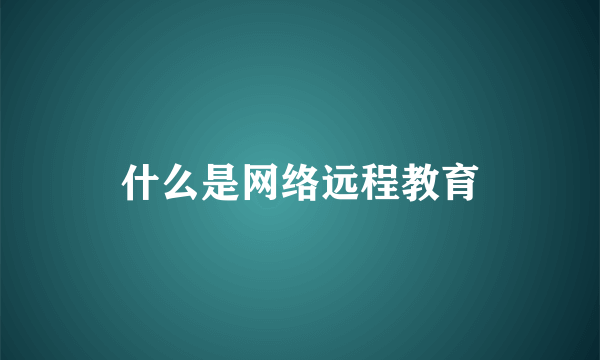 什么是网络远程教育